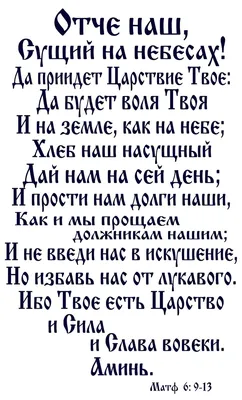 Отче наш,
Сущий на небесах!
Да приидет Царствие Твое:
Да будет воля Твоя
И на земле, как на небе;
Хлеб наш насущный
Дай нам на сей день;
И прости нам долги наши,
Как и мы прощаем
должникам нашим;
И не введи нас в искушение,
Но избавь нас от лукавого.
Ибо Твое есть Царство
и Сила
и Слава вовеки.
Аминь.

Матф 6: 9-13